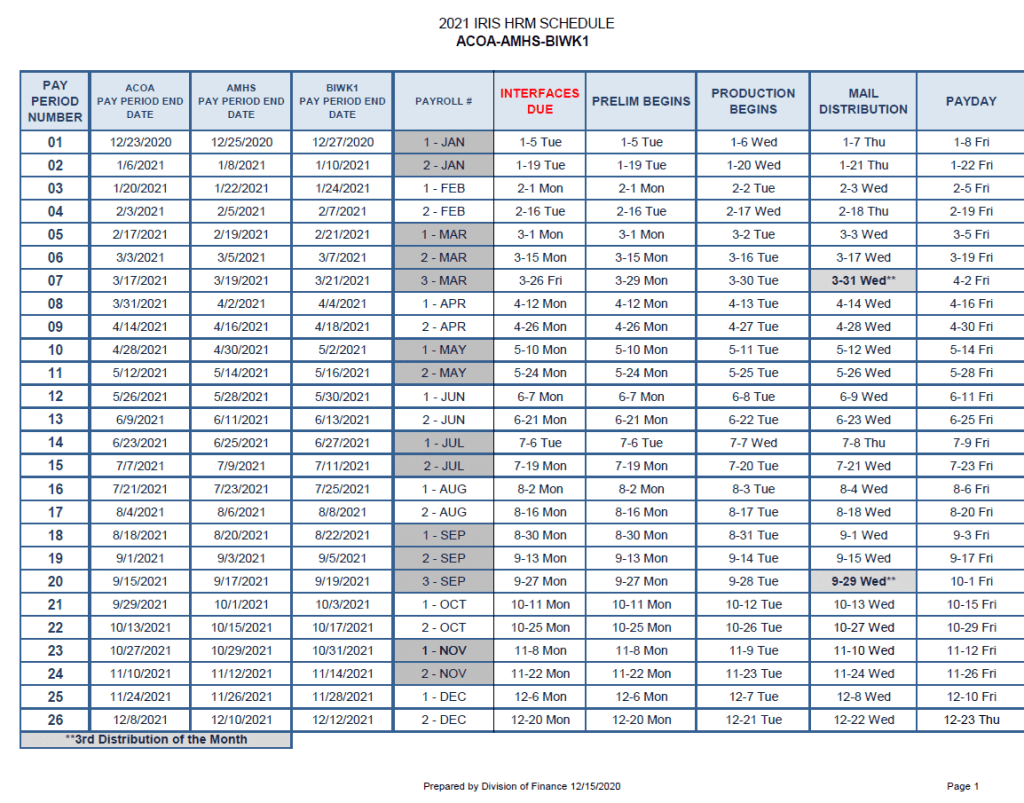 2021 IRIS HRM SCHEDULE
ACOA-AMHS-BIWK1

| PAY PERIOD NUMBER | ACOA PAY PERIOD END DATE | AMHS PAY PERIOD END DATE | BIWK1 PAY PERIOD END DATE | PAYROLL # | INTERFACES DUE | PRELIM BEGINS | PRODUCTION BEGINS | MAIL DISTRIBUTION | PAYDAY |
|---|---|---|---|---|---|---|---|---|---|
| 01 | 12/23/2020 | 12/25/2020 | 12/27/2020 | 1 - JAN | 1-5 Tue | 1-5 Tue | 1-6 Wed | 1-7 Thu | 1-8 Fri |
| 02 | 1/6/2021 | 1/8/2021 | 1/10/2021 | 2 - JAN | 1-19 Tue | 1-19 Tue | 1-20 Wed | 1-21 Thu | 1-22 Fri |
| 03 | 1/20/2021 | 1/22/2021 | 1/24/2021 | 1 - FEB | 2-1 Mon | 2-1 Mon | 2-2 Tue | 2-3 Wed | 2-5 Fri |
| 04 | 2/3/2021 | 2/5/2021 | 2/7/2021 | 2 - FEB | 2-16 Tue | 2-16 Tue | 2-17 Wed | 2-18 Thu | 2-19 Fri |
| 05 | 2/17/2021 | 2/19/2021 | 2/21/2021 | 1 - MAR | 3-1 Mon | 3-1 Mon | 3-2 Tue | 3-3 Wed | 3-5 Fri |
| 06 | 3/3/2021 | 3/5/2021 | 3/7/2021 | 2 - MAR | 3-15 Mon | 3-15 Mon | 3-16 Tue | 3-17 Wed | 3-19 Fri |
| 07 | 3/17/2021 | 3/19/2021 | 3/21/2021 | 3 - MAR | 3-26 Fri | 3-29 Mon | 3-30 Tue | 3-31 Wed** | 4-2 Fri |
| 08 | 3/31/2021 | 4/2/2021 | 4/4/2021 | 1 - APR | 4-12 Mon | 4-12 Mon | 4-13 Tue | 4-14 Wed | 4-16 Fri |
| 09 | 4/14/2021 | 4/16/2021 | 4/18/2021 | 2 - APR | 4-26 Mon | 4-26 Mon | 4-27 Tue | 4-28 Wed | 4-30 Fri |
| 10 | 4/28/2021 | 4/30/2021 | 5/2/2021 | 1 - MAY | 5-10 Mon | 5-10 Mon | 5-11 Tue | 5-12 Wed | 5-14 Fri |
| 11 | 5/12/2021 | 5/14/2021 | 5/16/2021 | 2 - MAY | 5-24 Mon | 5-24 Mon | 5-25 Tue | 5-26 Wed | 5-28 Fri |
| 12 | 5/26/2021 | 5/28/2021 | 5/30/2021 | 1 - JUN | 6-7 Mon | 6-7 Mon | 6-8 Tue | 6-9 Wed | 6-11 Fri |
| 13 | 6/9/2021 | 6/11/2021 | 6/13/2021 | 2 - JUN | 6-21 Mon | 6-21 Mon | 6-22 Tue | 6-23 Wed | 6-25 Fri |
| 14 | 6/23/2021 | 6/25/2021 | 6/27/2021 | 1 - JUL | 7-6 Tue | 7-6 Tue | 7-7 Wed | 7-8 Thu | 7-9 Fri |
| 15 | 7/7/2021 | 7/9/2021 | 7/11/2021 | 2 - JUL | 7-19 Mon | 7-19 Mon | 7-20 Tue | 7-21 Wed | 7-23 Fri |
| 16 | 7/21/2021 | 7/23/2021 | 7/25/2021 | 1 - AUG | 8-2 Mon | 8-2 Mon | 8-3 Tue | 8-4 Wed | 8-6 Fri |
| 17 | 8/4/2021 | 8/6/2021 | 8/8/2021 | 2 - AUG | 8-16 Mon | 8-16 Mon | 8-17 Tue | 8-18 Wed | 8-20 Fri |
| 18 | 8/18/2021 | 8/20/2021 | 8/22/2021 | 1 - SEP | 8-30 Mon | 8-30 Mon | 8-31 Tue | 9-1 Wed | 9-3 Fri |
| 19 | 9/1/2021 | 9/3/2021 | 9/5/2021 | 2 - SEP | 9-13 Mon | 9-13 Mon | 9-14 Tue | 9-15 Wed | 9-17 Fri |
| 20 | 9/15/2021 | 9/17/2021 | 9/19/2021 | 3 - SEP | 9-27 Mon | 9-27 Mon | 9-28 Tue | 9-29 Wed** | 10-1 Fri |
| 21 | 9/29/2021 | 10/1/2021 | 10/3/2021 | 1 - OCT | 10-11 Mon | 10-11 Mon | 10-12 Tue | 10-13 Wed | 10-15 Fri |
| 22 | 10/13/2021 | 10/15/2021 | 10/17/2021 | 2 - OCT | 10-25 Mon | 10-25 Mon | 10-26 Tue | 10-27 Wed | 10-29 Fri |
| 23 | 10/27/2021 | 10/29/2021 | 10/31/2021 | 1 - NOV | 11-8 Mon | 11-8 Mon | 11-9 Tue | 11-10 Wed | 11-12 Fri |
| 24 | 11/10/2021 | 11/12/2021 | 11/14/2021 | 2 - NOV | 11-22 Mon | 11-22 Mon | 11-23 Tue | 11-24 Wed | 11-26 Fri |
| 25 | 11/24/2021 | 11/26/2021 | 11/28/2021 | 1 - DEC | 12-6 Mon | 12-6 Mon | 12-7 Tue | 12-8 Wed | 12-10 Fri |
| 26 | 12/8/2021 | 12/10/2021 | 12/12/2021 | 2 - DEC | 12-20 Mon | 12-20 Mon | 12-21 Tue | 12-22 Wed | 12-23 Thu |

**3rd Distribution of the Month

Prepared by Division of Finance 12/15/2020

Page 1